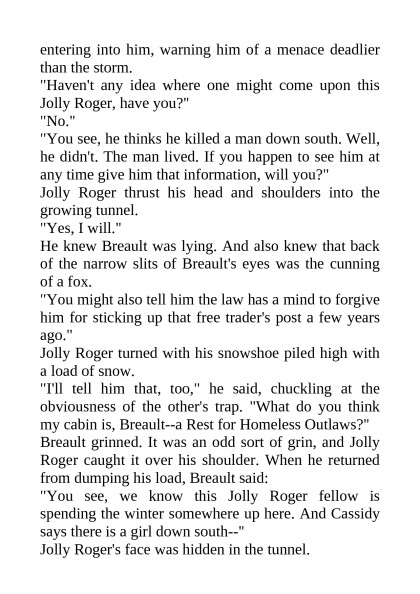 entering into him, warning him of a menace deadlier than the storm.

"Haven't any idea where one might come upon this Jolly Roger, have you?"

"No."

"You see, he thinks he killed a man down south. Well, he didn't. The man lived. If you happen to see him at any time give him that information, will you?"

Jolly Roger thrust his head and shoulders into the growing tunnel.

"Yes, I will."

He knew Breault was lying. And also knew that back of the narrow slits of Breault's eyes was the cunning of a fox.

"You might also tell him the law has a mind to forgive him for sticking up that free trader's post a few years ago."

Jolly Roger turned with his snowshoe piled high with a load of snow.

"I'll tell him that, too," he said, chuckling at the obviousness of the other's trap. "What do you think my cabin is, Breault--a Rest for Homeless Outlaws?"

Breault grinned. It was an odd sort of grin, and Jolly Roger caught it over his shoulder. When he returned from dumping his load, Breault said:

"You see, we know this Jolly Roger fellow is spending the winter somewhere up here. And Cassidy says there is a girl down south--"

Jolly Roger's face was hidden in the tunnel.